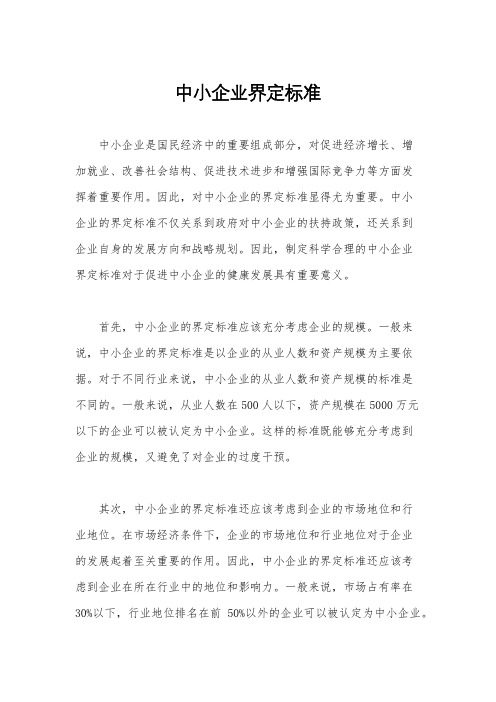 中小企业界定标准

中小企业是国民经济中的重要组成部分，对促进经济增长、增加就业、改善社会结构、促进技术进步和增强国际竞争力等方面发挥着重要作用。因此，对中小企业的界定标准显得尤为重要。中小企业的界定标准不仅关系到政府对中小企业的扶持政策，还关系到企业自身的发展方向和战略规划。因此，制定科学合理的中小企业界定标准对于促进中小企业的健康发展具有重要意义。

首先，中小企业的界定标准应该充分考虑企业的规模。一般来说，中小企业的界定标准是以企业的从业人数和资产规模为主要依据。对于不同行业来说，中小企业的从业人数和资产规模的标准是不同的。一般来说，从业人数在500人以下，资产规模在5000万元以下的企业可以被认定为中小企业。这样的标准既能够充分考虑到企业的规模，又避免了对企业的过度干预。

其次，中小企业的界定标准还应该考虑到企业的市场地位和行业地位。在市场经济条件下，企业的市场地位和行业地位对于企业的发展起着至关重要的作用。因此，中小企业的界定标准还应该考虑到企业在所在行业中的地位和影响力。一般来说，市场占有率在30%以下，行业地位排名在前 50%以外的企业可以被认定为中小企业。